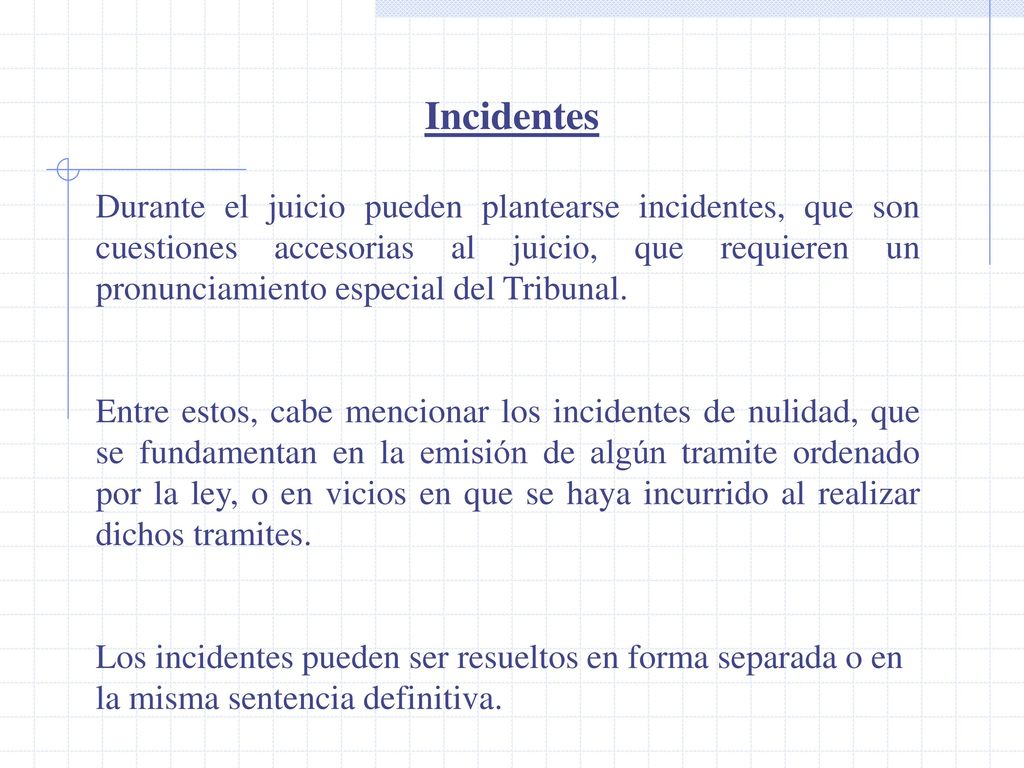 Incidentes

Durante el juicio pueden plantearse incidentes, que son cuestiones accesorias al juicio, que requieren un pronunciamiento especial del Tribunal.

Entre estos, cabe mencionar los incidentes de nulidad, que se fundamentan en la emisión de algún tramite ordenado por la ley, o en vicios en que se haya incurrido al realizar dichos tramites.

Los incidentes pueden ser resueltos en forma separada o en la misma sentencia definitiva.